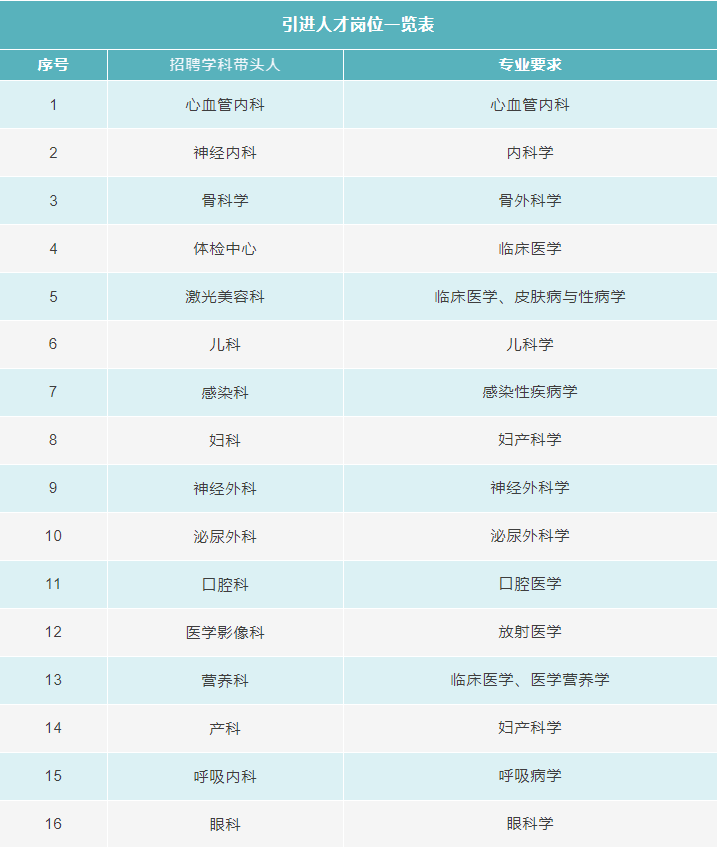 引进人才岗位一览表

| 序号 | 招聘学科带头人 | 专业要求 |
|---|---|---|
| 1 | 心血管内科 | 心血管内科 |
| 2 | 神经内科 | 内科学 |
| 3 | 骨科学 | 骨外科学 |
| 4 | 体检中心 | 临床医学 |
| 5 | 激光美容科 | 临床医学、皮肤病与性病学 |
| 6 | 儿科 | 儿科学 |
| 7 | 感染科 | 感染性疾病学 |
| 8 | 妇科 | 妇产科学 |
| 9 | 神经外科 | 神经外科学 |
| 10 | 泌尿外科 | 泌尿外科学 |
| 11 | 口腔科 | 口腔医学 |
| 12 | 医学影像科 | 放射医学 |
| 13 | 营养科 | 临床医学、医学营养学 |
| 14 | 产科 | 妇产科学 |
| 15 | 呼吸内科 | 呼吸病学 |
| 16 | 眼科 | 眼科学 |